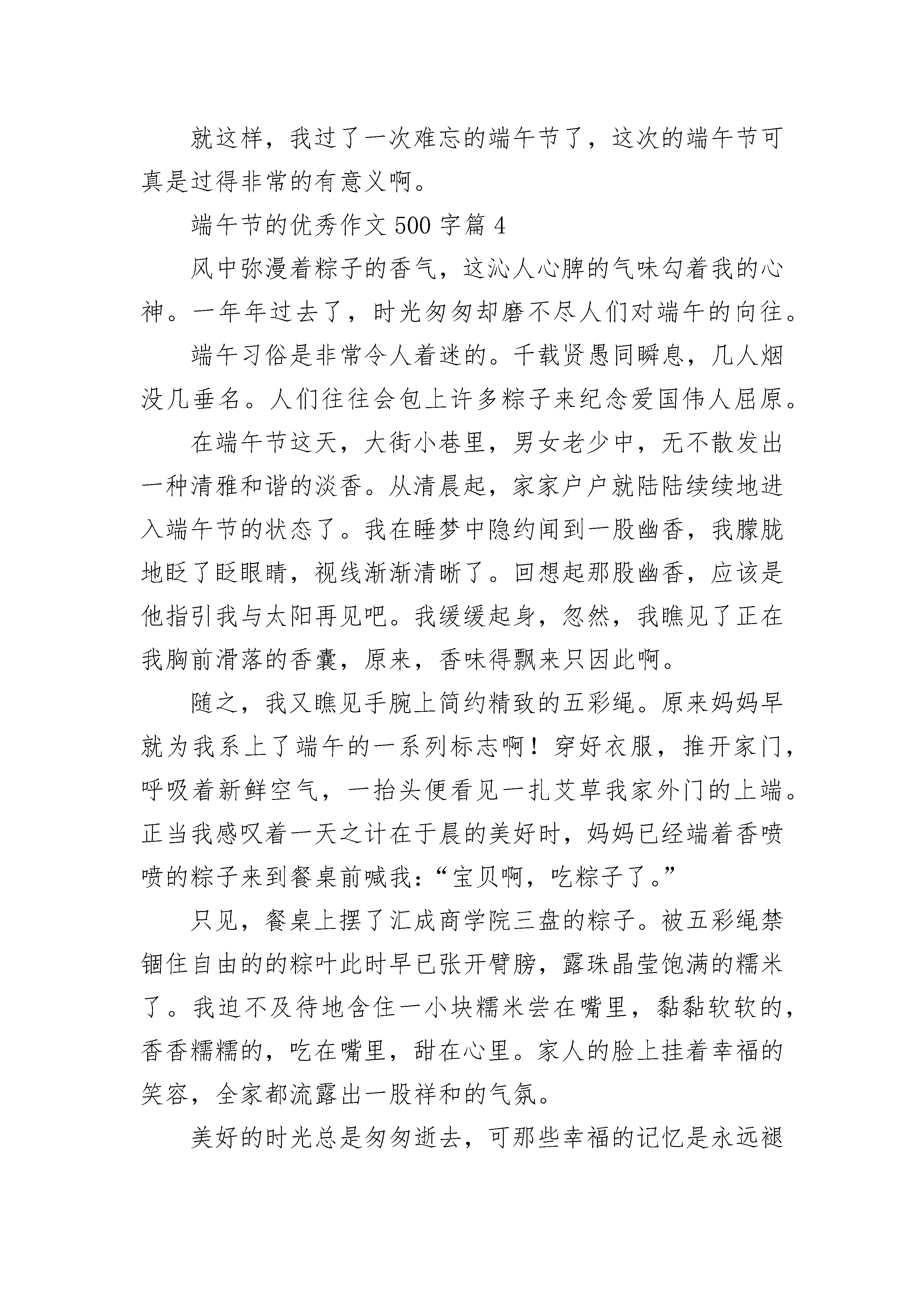 就这样，我过了一次难忘的端午节了，这次的端午节可真是过得非常的有意义啊。

端午节的优秀作文 500 字篇 4

风中弥漫着粽子的香气，这沁人心脾的气味勾着我的心神。一年年过去了，时光匆匆却磨不尽人们对端午的向往。

端午习俗是非常令人着迷的。千载贤愚同瞬息，几人烟没几垂名。人们往往会包上许多粽子来纪念爱国伟人屈原。

在端午节这天，大街小巷里，男女老少中，无不散发出一种清雅和谐的淡香。从清晨起，家家户户就陆陆续续地进入端午节的状态了。我在睡梦中隐约闻到一股幽香，我朦胧地眨了眨眼睛，视线渐渐清晰了。回想起那股幽香，应该是他指引我与太阳再见吧。我缓缓起身，忽然，我瞧见了正在我胸前滑落的香囊，原来，香味得飘来只因此啊。

随之，我又瞧见手腕上简约精致的五彩绳。原来妈妈早就为我系上了端午的一系列标志啊！穿好衣服，推开家门，呼吸着新鲜空气，一抬头便看见一扎艾草我家外门的上端。正当我感叹着一天之计在于晨的美好时，妈妈已经端着香喷喷的粽子来到餐桌前喊我：“宝贝啊，吃粽子了。”

只见，餐桌上摆了汇成商学院三盘的粽子。被五彩绳禁锢住自由的的粽叶此时早已张开臂膀，露珠晶莹饱满的糯米了。我迫不及待地含住一小块糯米尝在嘴里，黏黏软软的，香香糯糯的，吃在嘴里，甜在心里。家人的脸上挂着幸福的笑容，全家都流露出一股祥和的气氛。

美好的时光总是匆匆逝去，可那些幸福的记忆是永远褪